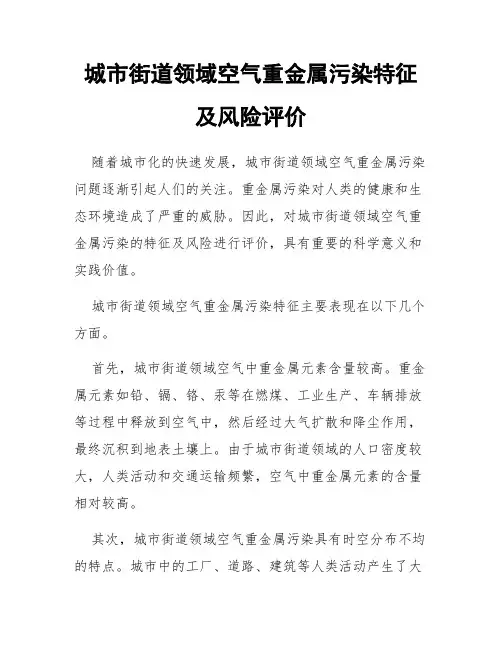 城市街道领域空气重金属污染特征及风险评价

随着城市化的快速发展，城市街道领域空气重金属污染问题逐渐引起人们的关注。重金属污染对人类的健康和生态环境造成了严重的威胁。因此，对城市街道领域空气重金属污染的特征及风险进行评价，具有重要的科学意义和实践价值。

城市街道领域空气重金属污染特征主要表现在以下几个方面。

首先，城市街道领域空气中重金属元素含量较高。重金属元素如铅、镉、铬、汞等在燃煤、工业生产、车辆排放等过程中释放到空气中，然后经过大气扩散和降尘作用，最终沉积到地表土壤上。由于城市街道领域的人口密度较大，人类活动和交通运输频繁，空气中重金属元素的含量相对较高。

其次，城市街道领域空气重金属污染具有时空分布不均的特点。城市中的工厂、道路、建筑等人类活动产生了大